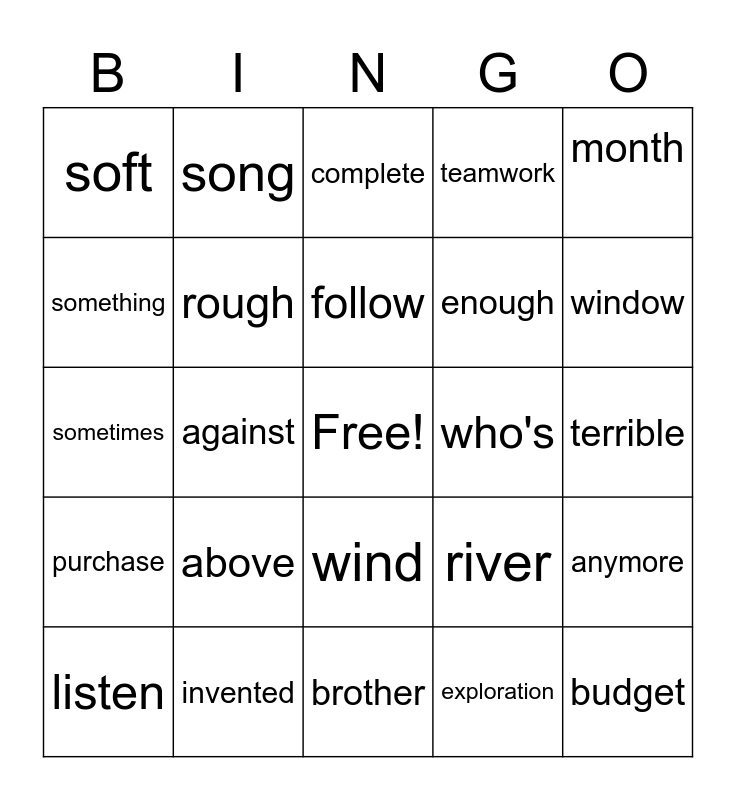 | B | I | N | G | O |
|---|---|---|---|---|
| soft | song | complete | teamwork | month |
| something | rough | follow | enough | window |
| sometimes | against | Free! | who's | terrible |
| purchase | above | wind | river | anymore |
| listen | invented | brother | exploration | budget |